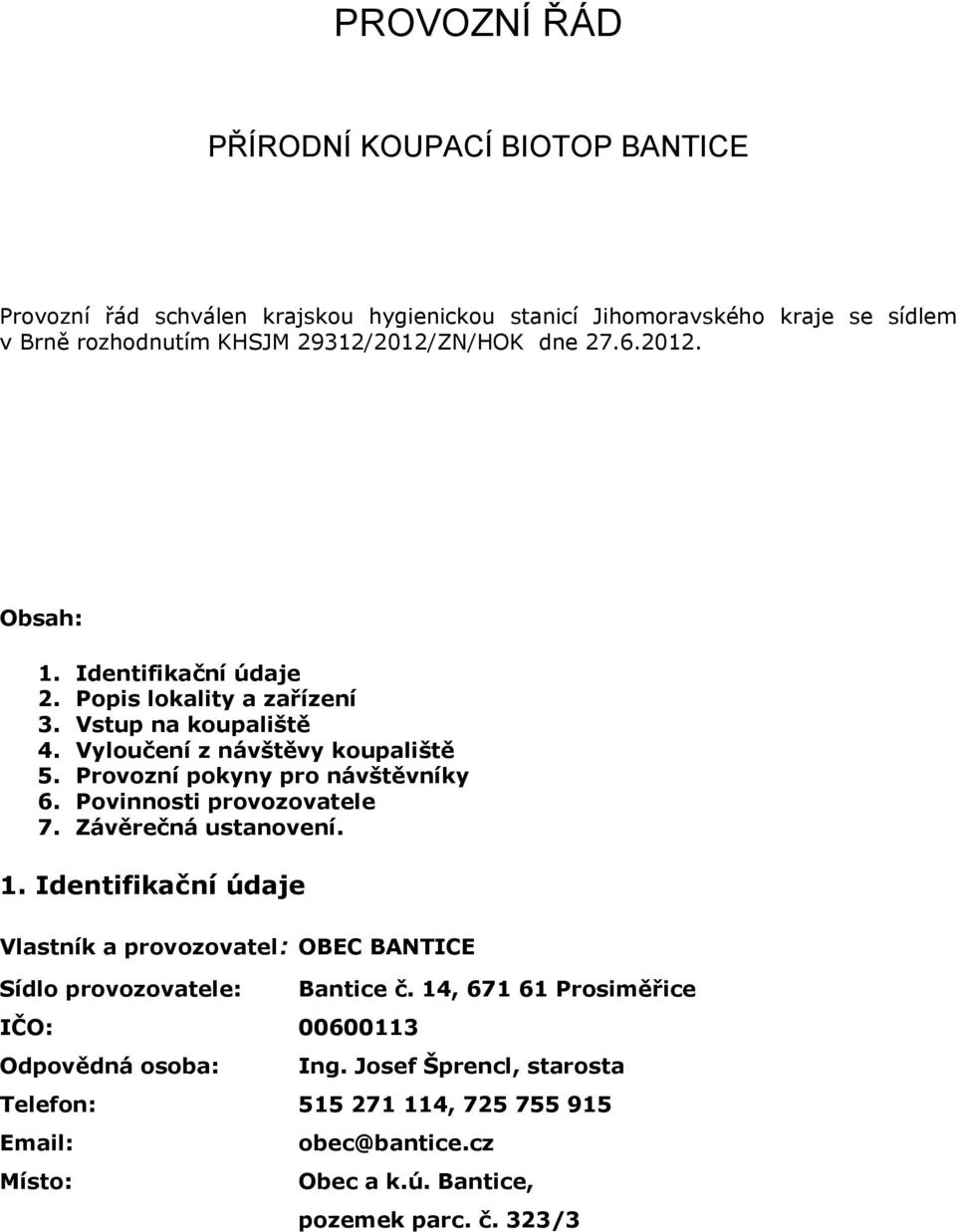 PROVOZNÍ ŘÁD

PŘÍRODNÍ KOUPACÍ BIOTOP BANTICE

Provozní řád schválen krajskou hygienickou stanicí Jihomoravského kraje se sídlem v Brně rozhodnutím KHSJM 29312/2012/ZN/HOK dne 27.6.2012.

Obsah:

1. Identifikační údaje
2. Popis lokality a zařízení
3. Vstup na koupaliště
4. Vyloučení z návštěvy koupaliště
5. Provozní pokyny pro návštěvníky
6. Povinnosti provozovatele
7. Závěrečná ustanovení.

1. Identifikační údaje

Vlastník a provozovatel: OBEC BANTICE

Sídlo provozovatele: Bantice č. 14, 671 61 Prosiměřice

IČO: 00600113

Odpovědná osoba: Ing. Josef Šprencl, starosta

Telefon: 515 271 114, 725 755 915

Email: obec@bantice.cz

Místo: Obec a k.ú. Bantice, pozemek parc. č. 323/3